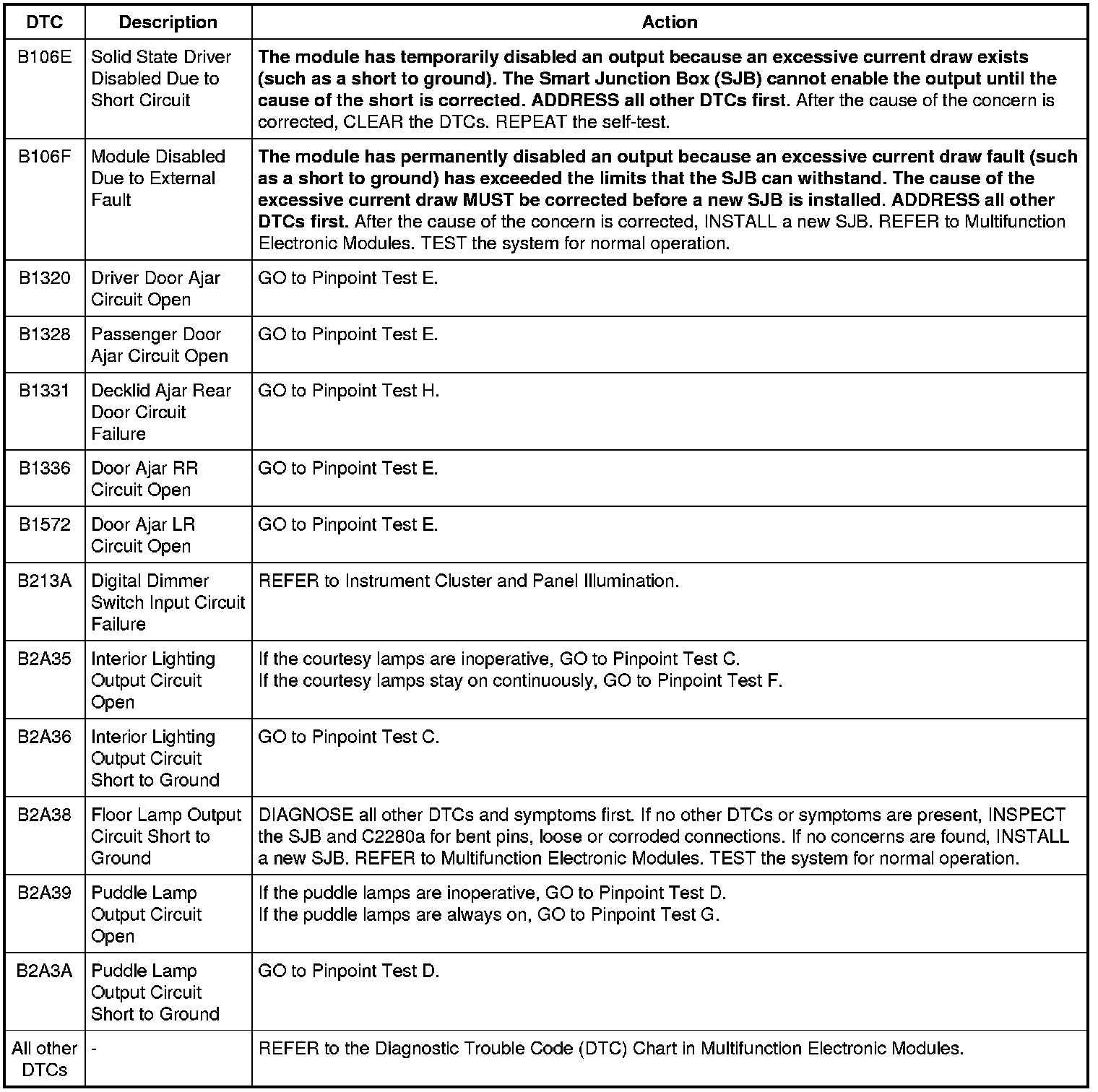 | DTC | Description | Action |
|---|---|---|
| B106E | Solid State Driver Disabled Due to Short Circuit | The module has temporarily disabled an output because an excessive current draw exists (such as a short to ground). The Smart Junction Box (SJB) cannot enable the output until the cause of the short is corrected. ADDRESS all other DTCs first. After the cause of the concern is corrected, CLEAR the DTCs. REPEAT the self-test. |
| B106F | Module Disabled Due to External Fault | The module has permanently disabled an output because an excessive current draw fault (such as a short to ground) has exceeded the limits that the SJB can withstand. The cause of the excessive current draw MUST be corrected before a new SJB is installed. ADDRESS all other DTCs first. After the cause of the concern is corrected, INSTALL a new SJB. REFER to Multifunction Electronic Modules. TEST the system for normal operation. |
| B1320 | Driver Door Ajar Circuit Open | GO to Pinpoint Test E. |
| B1328 | Passenger Door Ajar Circuit Open | GO to Pinpoint Test E. |
| B1331 | Decklid Ajar Rear Door Circuit Failure | GO to Pinpoint Test H. |
| B1336 | Door Ajar RR Circuit Open | GO to Pinpoint Test E. |
| B1572 | Door Ajar LR Circuit Open | GO to Pinpoint Test E. |
| B213A | Digital Dimmer Switch Input Circuit Failure | REFER to Instrument Cluster and Panel Illumination. |
| B2A35 | Interior Lighting Output Circuit Open | If the courtesy lamps are inoperative, GO to Pinpoint Test C. If the courtesy lamps stay on continuously, GO to Pinpoint Test F. |
| B2A36 | Interior Lighting Output Circuit Short to Ground | GO to Pinpoint Test C. |
| B2A38 | Floor Lamp Output Circuit Short to Ground | DIAGNOSE all other DTCs and symptoms first. If no other DTCs or symptoms are present, INSPECT the SJB and C2280a for bent pins, loose or corroded connections. If no concerns are found, INSTALL a new SJB. REFER to Multifunction Electronic Modules. TEST the system for normal operation. |
| B2A39 | Puddle Lamp Output Circuit Open | If the puddle lamps are inoperative, GO to Pinpoint Test D. If the puddle lamps are always on, GO to Pinpoint Test G. |
| B2A3A | Puddle Lamp Output Circuit Short to Ground | GO to Pinpoint Test D. |
| All other DTCs | - | REFER to the Diagnostic Trouble Code (DTC) Chart in Multifunction Electronic Modules. |